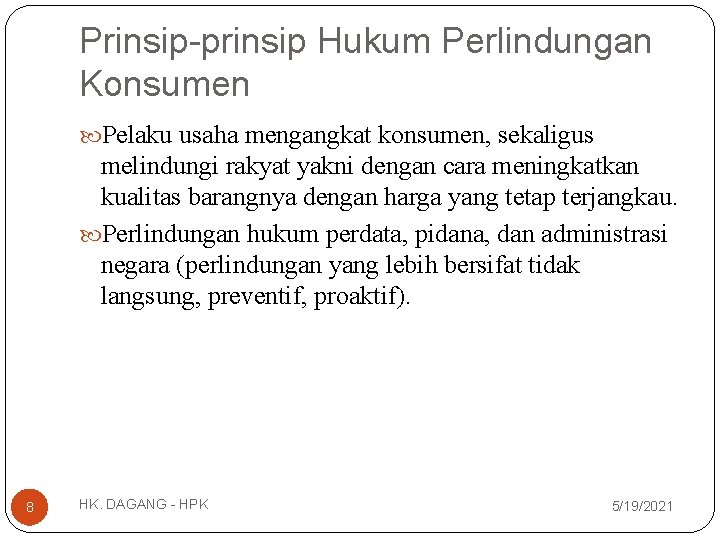 Prinsip-prinsip Hukum Perlindungan Konsumen

Pelaku usaha mengangkat konsumen, sekaligus melindungi rakyat yakni dengan cara meningkatkan kualitas barangnya dengan harga yang tetap terjangkau.

Perlindungan hukum perdata, pidana, dan administrasi negara (perlindungan yang lebih bersifat tidak langsung, preventif, proaktif).

8

HK. DAGANG - HPK

5/19/2021